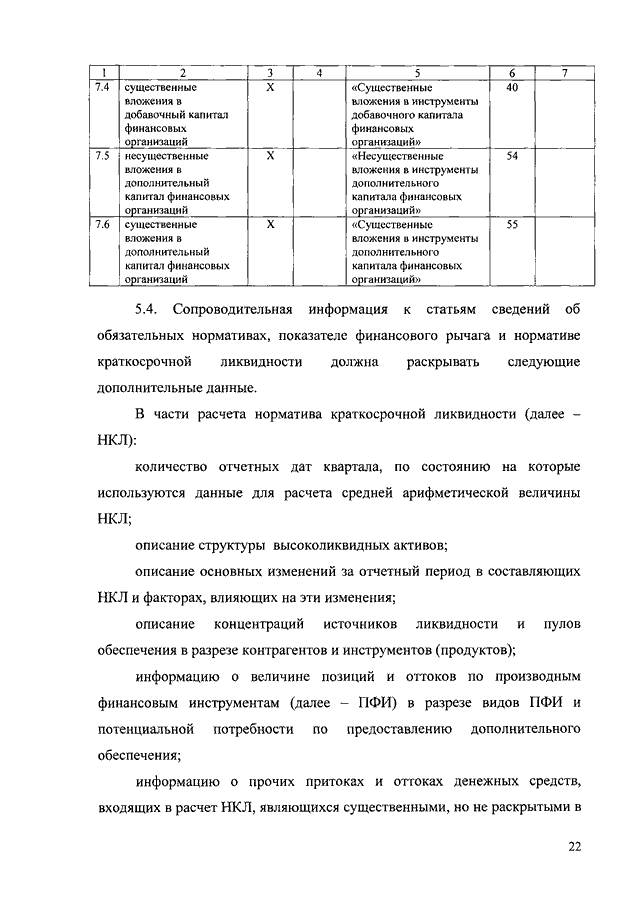 | 1 | 2 | 3 | 4 | 5 | 6 | 7 |
|---|---|---|---|---|---|---|
| 7.4 | существенные вложения в добавочный капитал финансовых организаций | X | | «Существенные вложения в инструменты добавочного капитала финансовых организаций» | 40 | |
| 7.5 | несущественные вложения в дополнительный капитал финансовых организаций | X | | «Несущественные вложения в инструменты дополнительного капитала финансовых организаций» | 54 | |
| 7.6 | существенные вложения в дополнительный капитал финансовых организаций | X | | «Существенные вложения в инструменты дополнительного капитала финансовых организаций» | 55 | |

5.4. Сопроводительная информация к статьям сведений об обязательных нормативах, показателе финансового рычага и нормативе краткосрочной ликвидности должна раскрывать следующие дополнительные данные.

В части расчета норматива краткосрочной ликвидности (далее – НКЛ):

количество отчетных дат квартала, по состоянию на которые используются данные для расчета средней арифметической величины НКЛ;

описание структуры высоколиквидных активов;

описание основных изменений за отчетный период в составляющих НКЛ и факторах, влияющих на эти изменения;

описание концентраций источников ликвидности и пулов обеспечения в разрезе контрагентов и инструментов (продуктов);

информацию о величине позиций и оттоков по производным финансовым инструментам (далее – ПФИ) в разрезе видов ПФИ и потенциальной потребности по предоставлению дополнительного обеспечения;

информацию о прочих притоках и оттоках денежных средств, входящих в расчет НКЛ, являющихся существенными, но не раскрытыми в

22